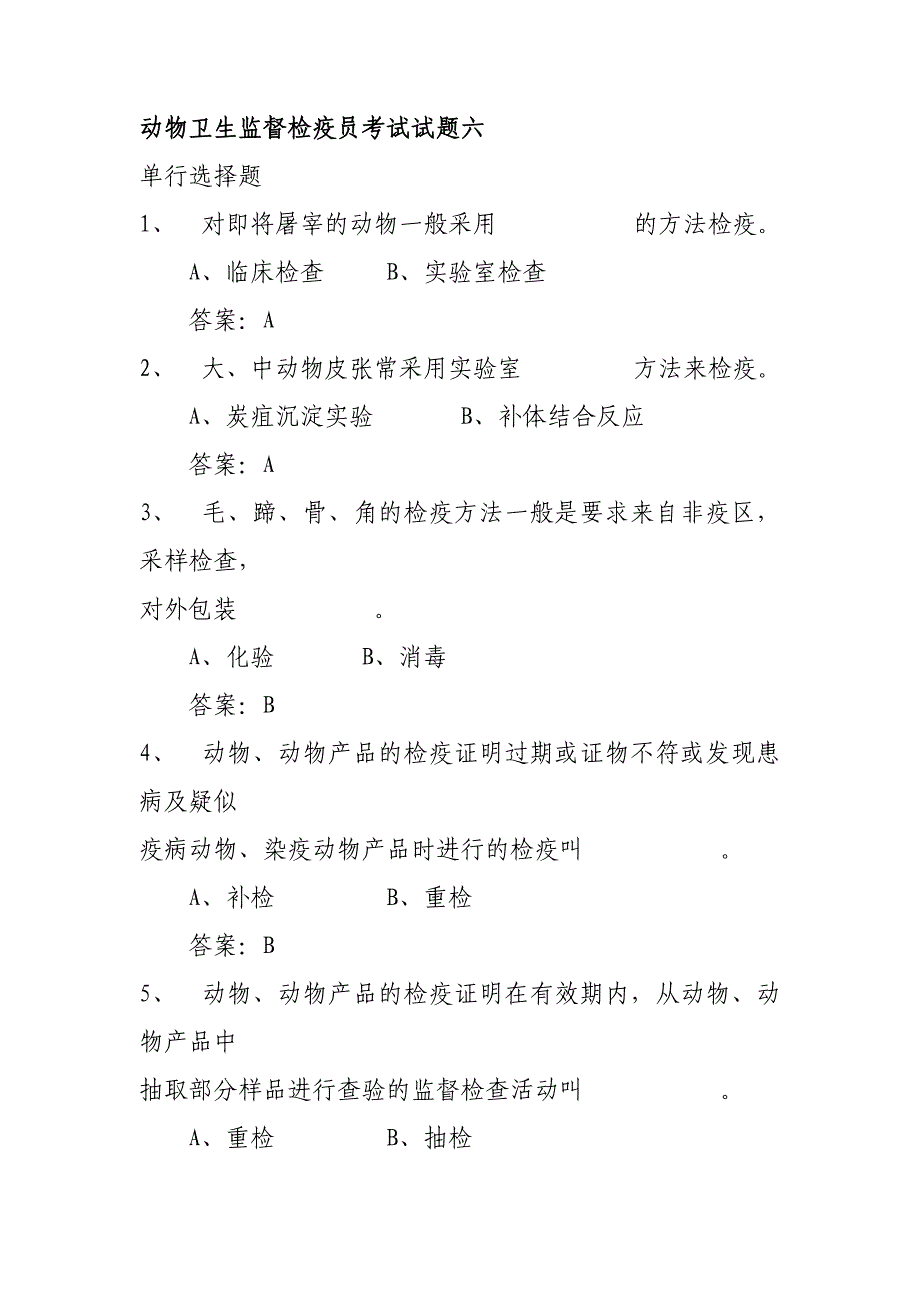 动物卫生监督检疫员考试试题六

单行选择题

1、 对即将屠宰的动物一般采用 的方法检疫。

A、临床检查 B、实验室检查

答案：A

2、 大、中动物皮张常采用实验室 方法来检疫。

A、炭疽沉淀实验 B、补体结合反应

答案：A

3、 毛、蹄、骨、角的检疫方法一般是要求来自非疫区，采样检查，

对外包装 。

A、化验 B、消毒

答案：B

4、 动物、动物产品的检疫证明过期或证物不符或发现患病及疑似

疫病动物、染疫动物产品时进行的检疫叫 。

A、补检 B、重检

答案：B

5、 动物、动物产品的检疫证明在有效期内，从动物、动物产品中

抽取部分样品进行查验的监督检查活动叫 。

A、重检 B、抽检